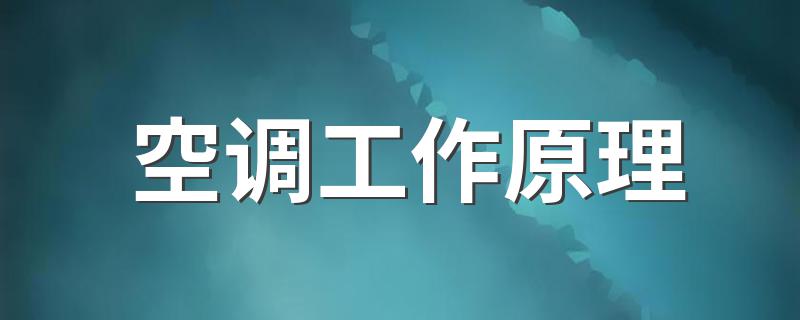 空调工作原理